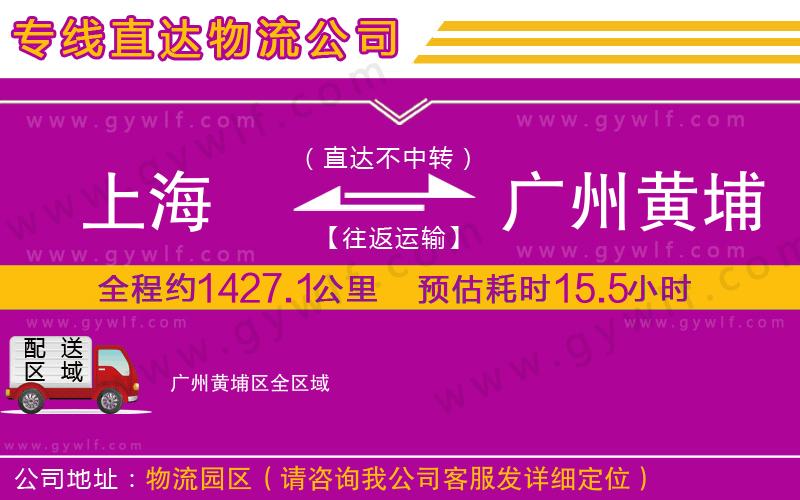 专线直达物流公司

www.gywlf.com www.gywlf.com

（直达不中转）

上海 广州黄埔

【往返运输】

www.gywlf.com www.gywlf.com

全程约1427.1公里 预估耗时15.5小时

www.gywlf.com www.gywlf.com

配送区域

广州黄埔区全区域

www.gywlf.com

公司地址：物流园区（请咨询我公司客服发详细定位）